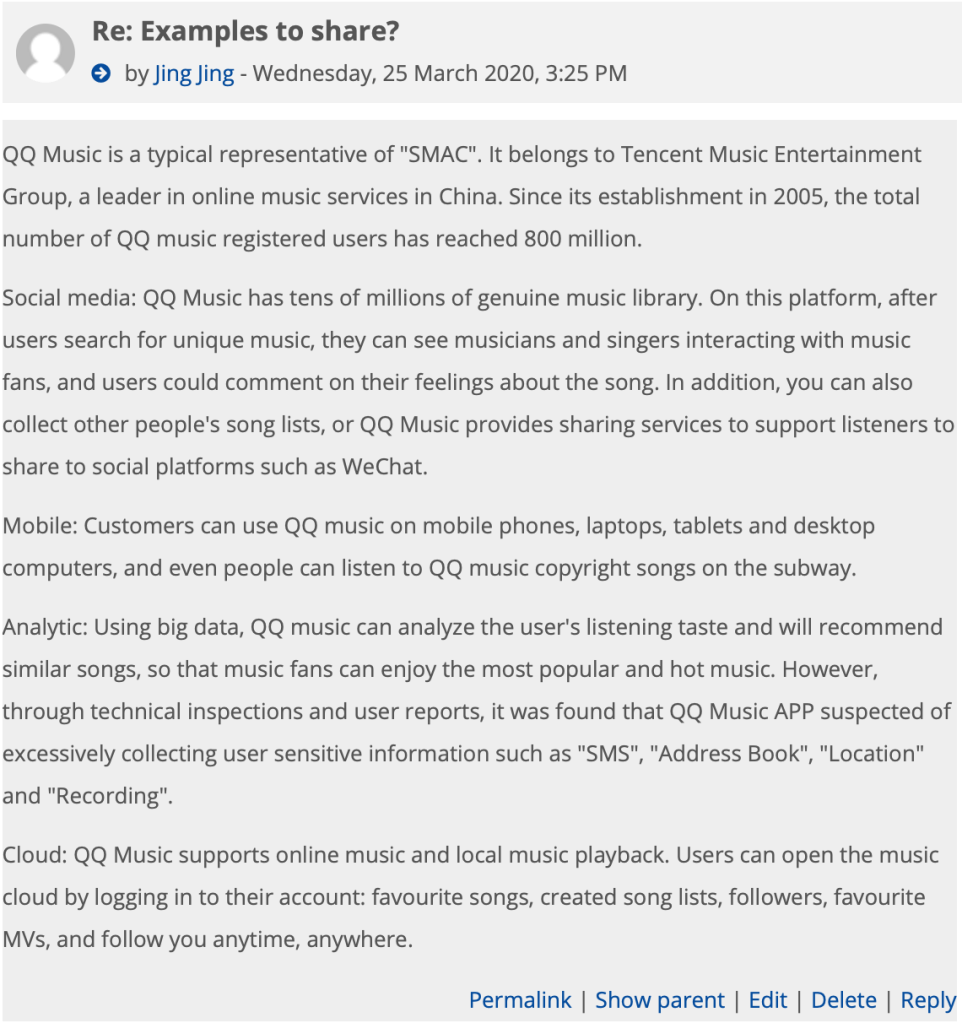 Re: Examples to share?

by Jing Jing - Wednesday, 25 March 2020, 3:25 PM

QQ Music is a typical representative of "SMAC". It belongs to Tencent Music Entertainment Group, a leader in online music services in China. Since its establishment in 2005, the total number of QQ music registered users has reached 800 million.

Social media: QQ Music has tens of millions of genuine music library. On this platform, after users search for unique music, they can see musicians and singers interacting with music fans, and users could comment on their feelings about the song. In addition, you can also collect other people's song lists, or QQ Music provides sharing services to support listeners to share to social platforms such as WeChat.

Mobile: Customers can use QQ music on mobile phones, laptops, tablets and desktop computers, and even people can listen to QQ music copyright songs on the subway.

Analytic: Using big data, QQ music can analyze the user's listening taste and will recommend similar songs, so that music fans can enjoy the most popular and hot music. However, through technical inspections and user reports, it was found that QQ Music APP suspected of excessively collecting user sensitive information such as "SMS", "Address Book", "Location" and "Recording".

Cloud: QQ Music supports online music and local music playback. Users can open the music cloud by logging in to their account: favourite songs, created song lists, followers, favourite MVs, and follow you anytime, anywhere.

Permalink | Show parent | Edit | Delete | Reply